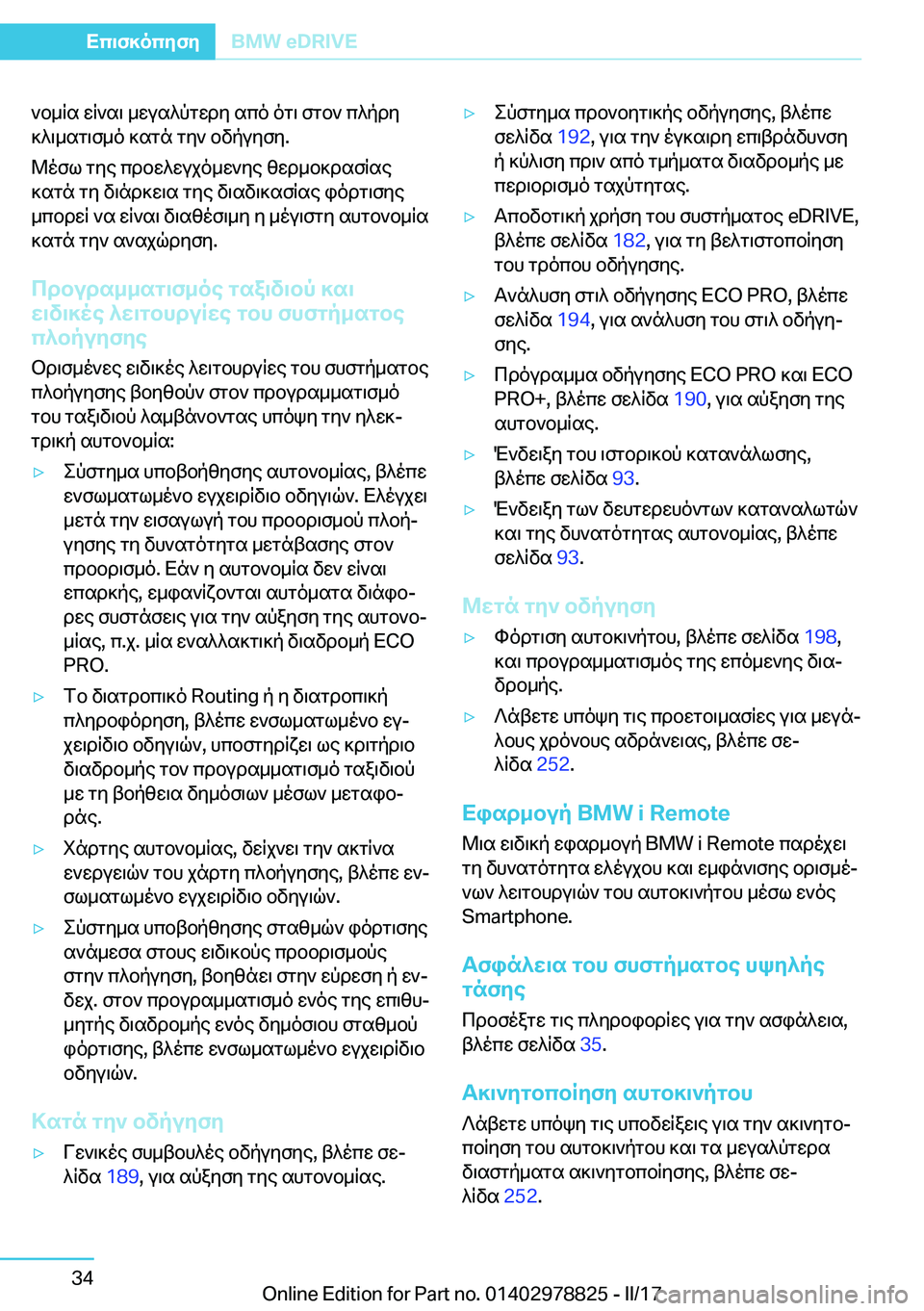 Επισκόπηση BMW eDRIVE

νομία είναι μεγαλύτερη από ότι στον πλήρη κλιματισμό κατά την οδήγηση.

Μέσω της προελεγχόμενης θερμοκρασίας κατά τη διάρκεια της διαδικασίας φόρτισης μπορεί να είναι διαθέσιμη η μέγιστη αυτονομία κατά την αναχώρηση.

Προγραμματισμός ταξιδιού και ειδικές λειτουργίες του συστήματος πλοήγησης

Ορισμένες ειδικές λειτουργίες του συστήματος πλοήγησης βοηθούν στον προγραμματισμό του ταξιδιού λαμβάνοντας υπόψη την ηλεκτρική αυτονομία:

▷ Σύστημα υποβοήθησης αυτονομίας, βλέπε ενσωματωμένο εγχειρίδιο οδηγιών. Ελέγχει μετά την εισαγωγή του προορισμού πλοήγησης τη δυνατότητα μετάβασης στον προορισμό. Εάν η αυτονομία δεν είναι επαρκής, εμφανίζονται αυτόματα διάφορες συστάσεις για την αύξηση της αυτονομίας, π.χ. μία εναλλακτική διαδρομή ECO PRO.

▷ Το διατροπικό Routing ή η διατροπική πληροφόρηση, βλέπε ενσωματωμένο εγχειρίδιο οδηγιών, υποστηρίζει ως κριτήριο διαδρομής τον προγραμματισμό ταξιδιού με τη βοήθεια δημόσιων μέσων μεταφοράς.

▷ Χάρτης αυτονομίας, δείχνει την ακτίνα ενεργειών του χάρτη πλοήγησης, βλέπε ενσωματωμένο εγχειρίδιο οδηγιών.

▷ Σύστημα υποβοήθησης σταθμών φόρτισης ανάμεσα στους ειδικούς προορισμούς στην πλοήγηση, βοηθάει στην εύρεση ή ενδεχ. στον προγραμματισμό ενός της επιθυμητής διαδρομής ενός δημόσιου σταθμού φόρτισης, βλέπε ενσωματωμένο εγχειρίδιο οδηγιών.

Κατά την οδήγηση

▷ Γενικές συμβουλές οδήγησης, βλέπε σελίδα 189, για αύξηση της αυτονομίας.

▷ Σύστημα προνοητικής οδήγησης, βλέπε σελίδα 192, για την έγκαιρη επιβράδυνση ή κύλιση πριν από τμήματα διαδρομής με περιορισμό ταχύτητας.

▷ Αποδοτική χρήση του συστήματος eDRIVE, βλέπε σελίδα 182, για τη βελτιστοποίηση του τρόπου οδήγησης.

▷ Ανάλυση στιλ οδήγησης ECO PRO, βλέπε σελίδα 194, για ανάλυση του στιλ οδήγησης.

▷ Πρόγραμμα οδήγησης ECO PRO και ECO PRO+, βλέπε σελίδα 190, για αύξηση της αυτονομίας.

▷ Ένδειξη του ιστορικού κατανάλωσης, βλέπε σελίδα 93.

▷ Ένδειξη των δευτερευόντων καταναλωτών και της δυνατότητας αυτονομίας, βλέπε σελίδα 93.

Μετά την οδήγηση

▷ Φόρτιση αυτοκινήτου, βλέπε σελίδα 198, και προγραμματισμός της επόμενης διαδρομής.

▷ Λάβετε υπόψη τις προετοιμασίες για μεγάλους χρόνους αδράνειας, βλέπε σελίδα 252.

Εφαρμογή BMW i Remote

Μια ειδική εφαρμογή BMW i Remote παρέχει τη δυνατότητα ελέγχου και εμφάνισης ορισμένων λειτουργιών του αυτοκινήτου μέσω ενός Smartphone.

Ασφάλεια του συστήματος υψηλής τάσης

Προσέξτε τις πληροφορίες για την ασφάλεια, βλέπε σελίδα 35.

Ακινητοποίηση αυτοκινήτου

Λάβετε υπόψη τις υποδείξεις για την ακινητοποίηση του αυτοκινήτου και τα μεγαλύτερα διαστήματα ακινητοποίησης, βλέπε σελίδα 252.

34

Online Edition for Part no. 01402978825 - II/17 carmanualsonline.info